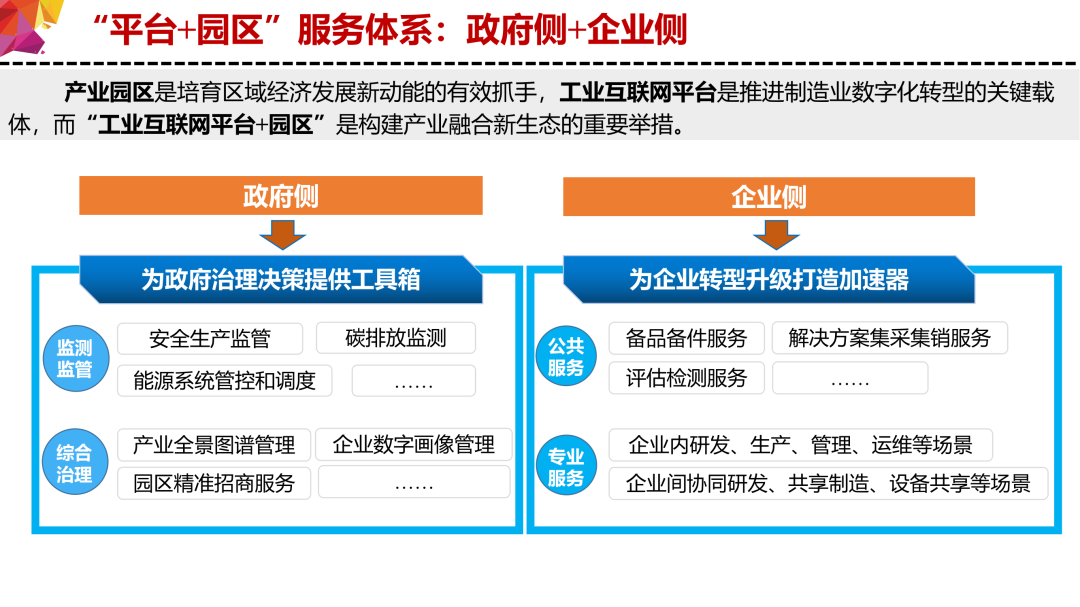 “平台+园区”服务体系：政府侧+企业侧

产业园区是培育区域经济发展新动能的有效抓手，工业互联网平台是推进制造业数字化转型的关键载体，而“工业互联网平台+园区”是构建产业融合新生态的重要举措。

政府侧

为政府治理决策提供工具箱

监测监管

安全生产监管
碳排放监测
能源系统管控和调度
……

综合治理

产业全景图谱管理
企业数字画像管理
园区精准招商服务
……

企业侧

为企业转型升级打造加速器

公共服务

备品备件服务
解决方案集采集销服务
评估检测服务
……

专业服务

企业内研发、生产、管理、运维等场景
企业间协同研发、共享制造、设备共享等场景